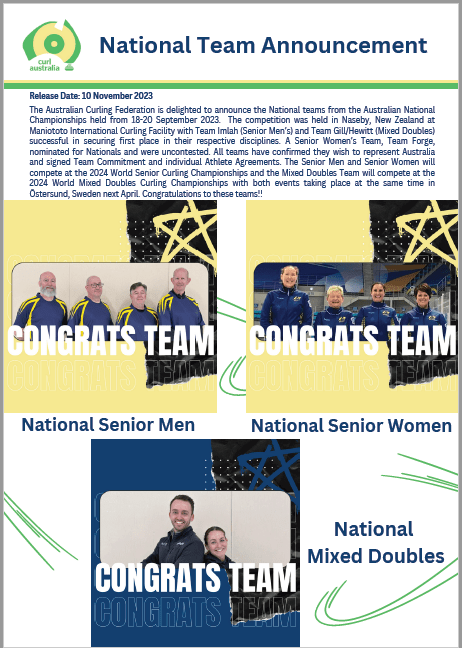 curl australia

National Team Announcement

Release Date: 10 November 2023

The Australian Curling Federation is delighted to announce the National teams from the Australian National Championships held from 18-20 September 2023. The competition was held in Naseby, New Zealand at Maniototo International Curling Facility with Team Imlah (Senior Men's) and Team Gill/Hewitt (Mixed Doubles) successful in securing first place in their respective disciplines. A Senior Women's Team, Team Forge, nominated for Nationals and were uncontested. All teams have confirmed they wish to represent Australia and signed Team Commitment and individual Athlete Agreements. The Senior Men and Senior Women will compete at the 2024 World Senior Curling Championships and the Mixed Doubles Team will compete at the 2024 World Mixed Doubles Curling Championships with both events taking place at the same time in Östersund, Sweden next April. Congratulations to these teams!!

CONGRATS TEAM
CONGRATS TEAM

National Senior Men

CONGRATS TEAM
CONGRATS TEAM

National Senior Women

CONGRATS TEAM
CONGRATS TEAM

National Mixed Doubles